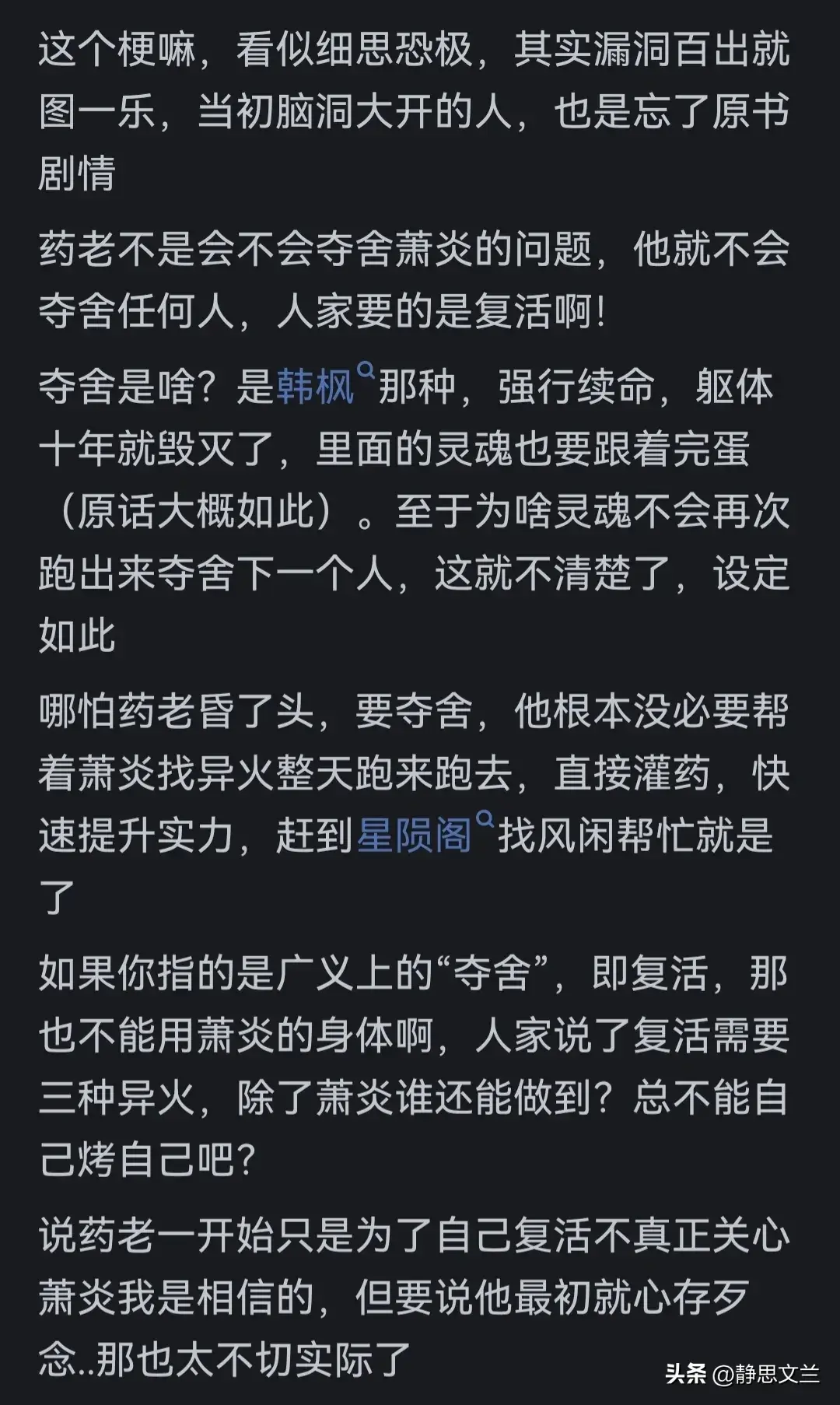 这个梗嘛，看似细思恐极，其实漏洞百出就图一乐，当初脑洞大开的人，也是忘了原书剧情

药老不是会不会夺舍萧炎的问题，他就不会夺舍任何人，人家要的是复活啊!

夺舍是啥？是韩枫那种，强行续命，躯体十年就毁灭了，里面的灵魂也要跟着完蛋（原话大概如此）。至于为啥灵魂不会再次跑出来夺舍下一个人，这就不清楚了，设定如此

哪怕药老昏了头，要夺舍，他根本没必要帮着萧炎找异火整天跑来跑去，直接灌药，快速提升实力，赶到星陨阁找风闲帮忙就是了

如果你指的是广义上的“夺舍”，即复活，那也不能用萧炎的身体啊，人家说了复活需要三种异火，除了萧炎谁还能做到？总不能自己烤自己吧?

说药老一开始只是为了自己复活不真正关心萧炎我是相信的，但要说他最初就心存歹念..那也太不切实际了

头条 @静思文兰